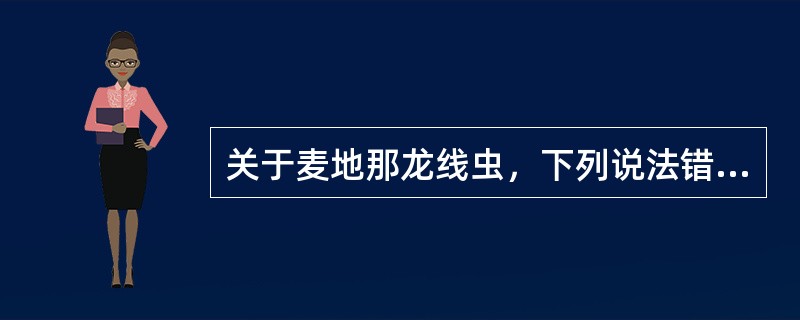 关于麦地那龙线虫，下列说法错...